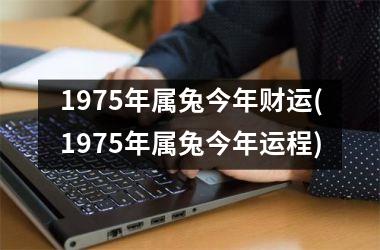 1975年属兔今年财运(1975年属兔今年运程)